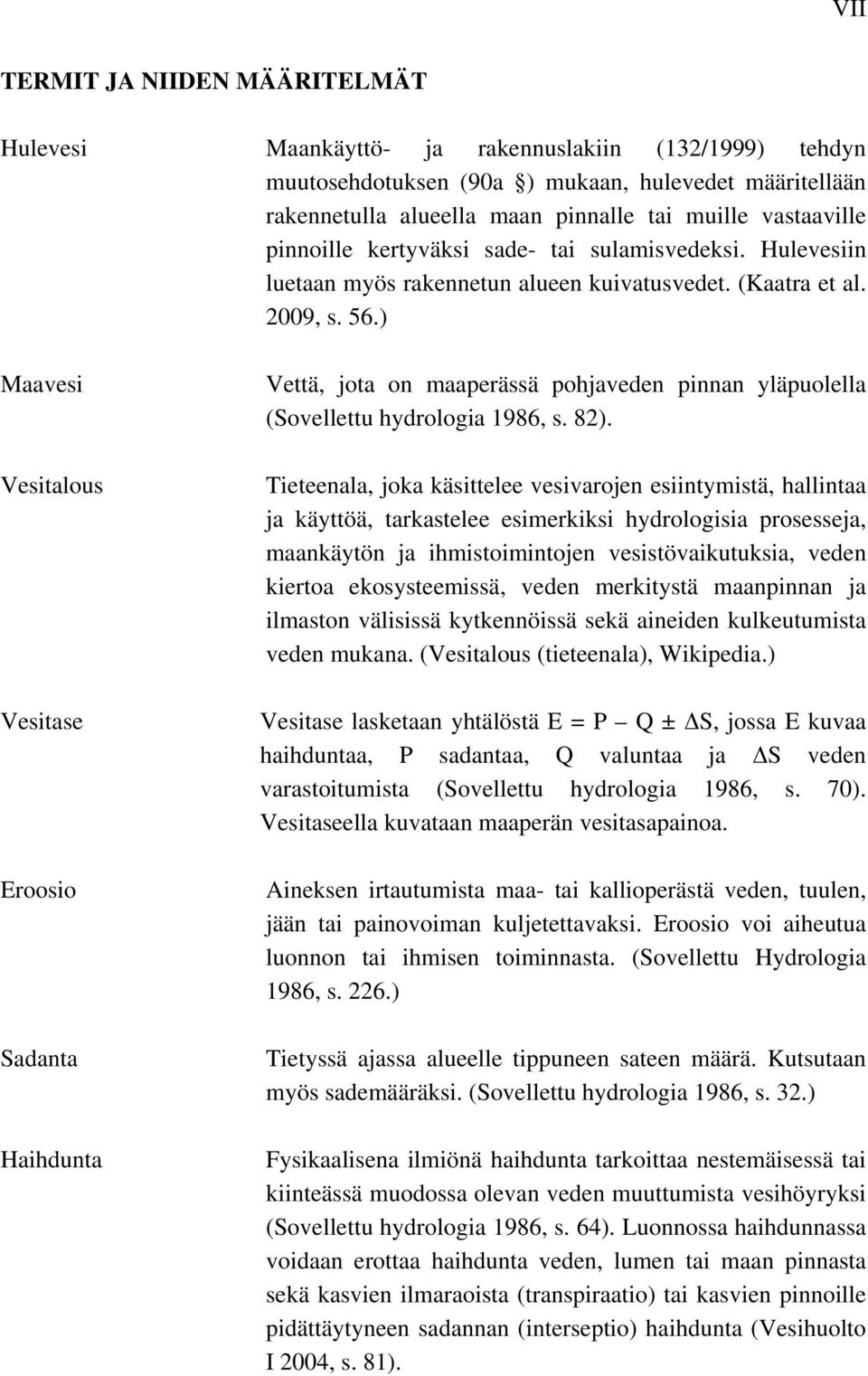 VII

TERMIT JA NIIDEN MÄÄRITELMÄT

Hulevesi

Maankäyttö- ja rakennuslakiin (132/1999) tehdyn muutosehdotuksen (90a §) mukaan, hulevedet määritellään rakennetulla alueella maan pinnalle tai muille vastaaville pinnoille kertyväksi sade- tai sulamisvedeksi. Hulevesiin luetaan myös rakennetun alueen kuivatusvedet. (Kaatra et al. 2009, s. 56.)

Maavesi

Vettä, jota on maaperässä pohjaveden pinnan yläpuolella (Sovellettu hydrologia 1986, s. 82).

Vesitalous

Tieteenala, joka käsittelee vesivarojen esiintymistä, hallintaa ja käyttöä, tarkastelee esimerkiksi hydrologisia prosesseja, maankäytön ja ihmistoimintojen vesistövaikutuksia, veden kiertoa ekosysteemissä, veden merkitystä maanpinnan ja ilmaston välisissä kytkennöissä sekä aineiden kulkeutumista veden mukana. (Vesitalous (tieteenala), Wikipedia.)

Vesitase

Vesitase lasketaan yhtälöstä $E = P - Q \pm \Delta S$, jossa E kuvaa haihduntaa, P sadantaa, Q valuntaa ja $\Delta S$ veden varastoitumista (Sovellettu hydrologia 1986, s. 70). Vesitaseella kuvataan maaperän vesitasapainoa.

Eroosio

Aineksen irtautumista maa- tai kallioperästä veden, tuulen, jään tai painovoiman kuljetettavaksi. Eroosio voi aiheutua luonnon tai ihmisen toiminnasta. (Sovellettu Hydrologia 1986, s. 226.)

Sadanta

Tietyssä ajassa alueelle tippuneen sateen määrä. Kutsutaan myös sademääräksi. (Sovellettu hydrologia 1986, s. 32.)

Haihdunta

Fysikaalisena ilmiönä haihdunta tarkoittaa nestemäisessä tai kiinteässä muodossa olevan veden muuttumista vesihöyryksi (Sovellettu hydrologia 1986, s. 64). Luonnossa haihdunnassa voidaan erottaa haihdunta veden, lumen tai maan pinnasta sekä kasvien ilmaraoista (transpiraatio) tai kasvien pinnoille pidättäytyneen sadannan (interseptio) haihdunta (Vesihuolto I 2004, s. 81).